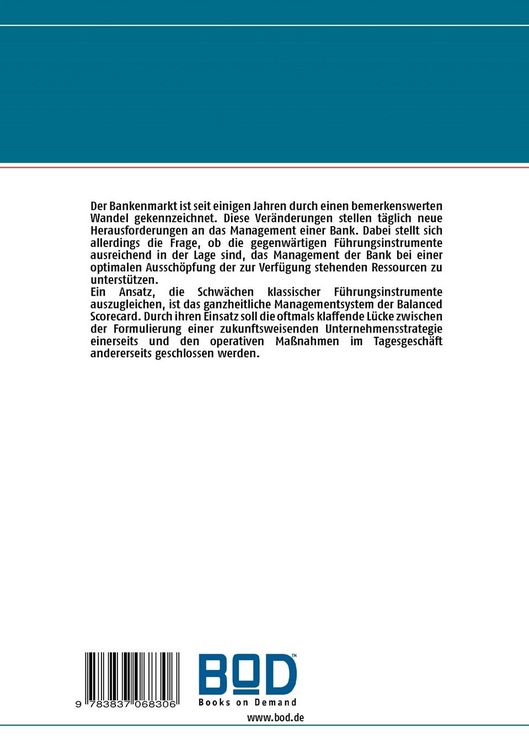 Der Bankenmarkt ist seit einigen Jahren durch einen bemerkenswerten Wandel gekennzeichnet. Diese Veränderungen stellen täglich neue Herausforderungen an das Management einer Bank. Dabei stellt sich allerdings die Frage, ob die gegenwärtigen Führungsinstrumente ausreichend in der Lage sind, das Management der Bank bei einer optimalen Ausschöpfung der zur Verfügung stehenden Ressourcen zu unterstützen.
Ein Ansatz, die Schwächen klassischer Führungsinstrumente auszugleichen, ist das ganzheitliche Managementsystem der Balanced Scorecard. Durch ihren Einsatz soll die oftmals klaffende Lücke zwischen der Formulierung einer zukunftsweisenden Unternehmensstrategie einerseits und den operativen Maßnahmen im Tagesgeschäft andererseits geschlossen werden.

9 783837 068306

BOD™
Books on Demand
www.bod.de